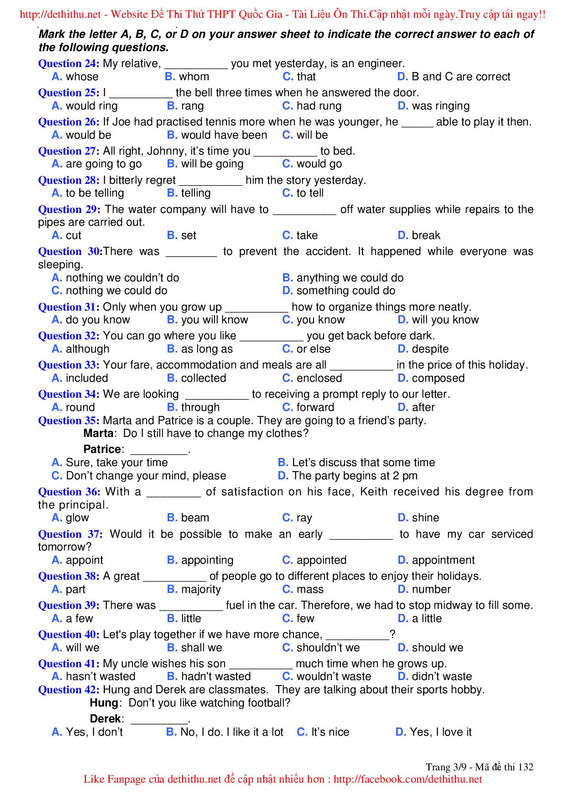 http://dethithu.net - Website Đề Thi Thử THPT Quốc Gia - Tài Liệu Ôn Thi.Cập nhật mỗi ngày.Truy cập tải ngay!!

Mark the letter A, B, C, or D on your answer sheet to indicate the correct answer to each of the following questions.

Question 24: My relative, __________ you met yesterday, is an engineer.
A. whose B. whom C. that D. B and C are correct

Question 25: I __________ the bell three times when he answered the door.
A. would ring B. rang C. had rung D. was ringing

Question 26: If Joe had practised tennis more when he was younger, he _____ able to play it then.
A. would be B. would have been C. will be

Question 27: All right, Johnny, it's time you __________ to bed.
A. are going to go B. will be going C. would go

Question 28: I bitterly regret __________ him the story yesterday.
A. to be telling B. telling C. to tell

Question 29: The water company will have to __________ off water supplies while repairs to the pipes are carried out.
A. cut B. set C. take D. break

Question 30:There was ________ to prevent the accident. It happened while everyone was sleeping.
A. nothing we couldn't do B. anything we could do
C. nothing we could do D. something could do

Question 31: Only when you grow up __________ how to organize things more neatly.
A. do you know B. you will know C. you know D. will you know

Question 32: You can go where you like __________ you get back before dark.
A. although B. as long as C. or else D. despite

Question 33: Your fare, accommodation and meals are all __________ in the price of this holiday.
A. included B. collected C. enclosed D. composed

Question 34: We are looking __________ to receiving a prompt reply to our letter.
A. round B. through C. forward D. after

Question 35: Marta and Patrice is a couple. They are going to a friend's party.
Marta: Do I still have to change my clothes?
Patrice: _________.
A. Sure, take your time B. Let's discuss that some time
C. Don't change your mind, please D. The party begins at 2 pm

Question 36: With a ________ of satisfaction on his face, Keith received his degree from the principal.
A. glow B. beam C. ray D. shine

Question 37: Would it be possible to make an early __________ to have my car serviced tomorrow?
A. appoint B. appointing C. appointed D. appointment

Question 38: A great __________ of people go to different places to enjoy their holidays.
A. part B. majority C. mass D. number

Question 39: There was __________ fuel in the car. Therefore, we had to stop midway to fill some.
A. a few B. little C. few D. a little

Question 40: Let's play together if we have more chance, __________?
A. will we B. shall we C. shouldn't we D. should we

Question 41: My uncle wishes his son __________ much time when he grows up.
A. hasn't wasted B. hadn't wasted C. wouldn't waste D. didn't waste

Question 42: Hung and Derek are classmates. They are talking about their sports hobby.
Hung: Don't you like watching football?
Derek: _________.
A. Yes, I don't B. No, I do. I like it a lot C. It's nice D. Yes, I love it

Trang 3/9 - Mã đề thi 132
Like Fanpage của dethithu.net để cập nhật nhiều hơn : http://facebook.com/dethithu.net